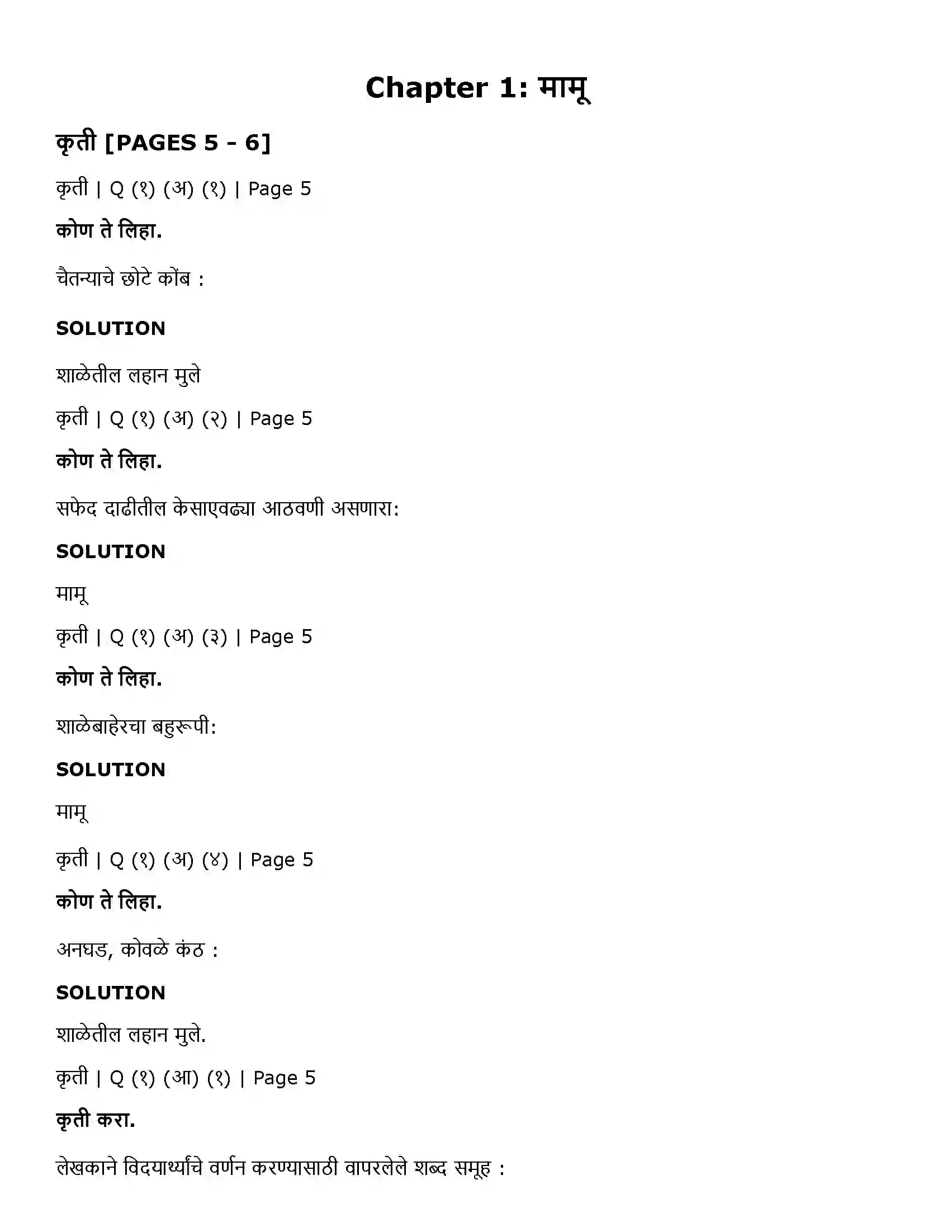 Chapter 1: मामू

कृती [PAGES 5 - 6]

कृती | Q (१) (अ) (१) | Page 5

कोण ते लिहा.

चैतन्याचे छोटे कोंब :

SOLUTION

शाळेतील लहान मुले

कृती | Q (१) (अ) (२) | Page 5

कोण ते लिहा.

सफेद दाढीतील केसाएवढ्या आठवणी असणारा:

SOLUTION

मामू

कृती | Q (१) (अ) (३) | Page 5

कोण ते लिहा.

शाळेबाहेरचा बहुरूपी:

SOLUTION

मामू

कृती | Q (१) (अ) (४) | Page 5

कोण ते लिहा.

अनघड, कोवळे कंठ :

SOLUTION

शाळेतील लहान मुले.

कृती | Q (१) (आ) (१) | Page 5

कृती करा.

लेखकाने विदयार्थ्यांचे वर्णन करण्यासाठी वापरलेले शब्द समूह :